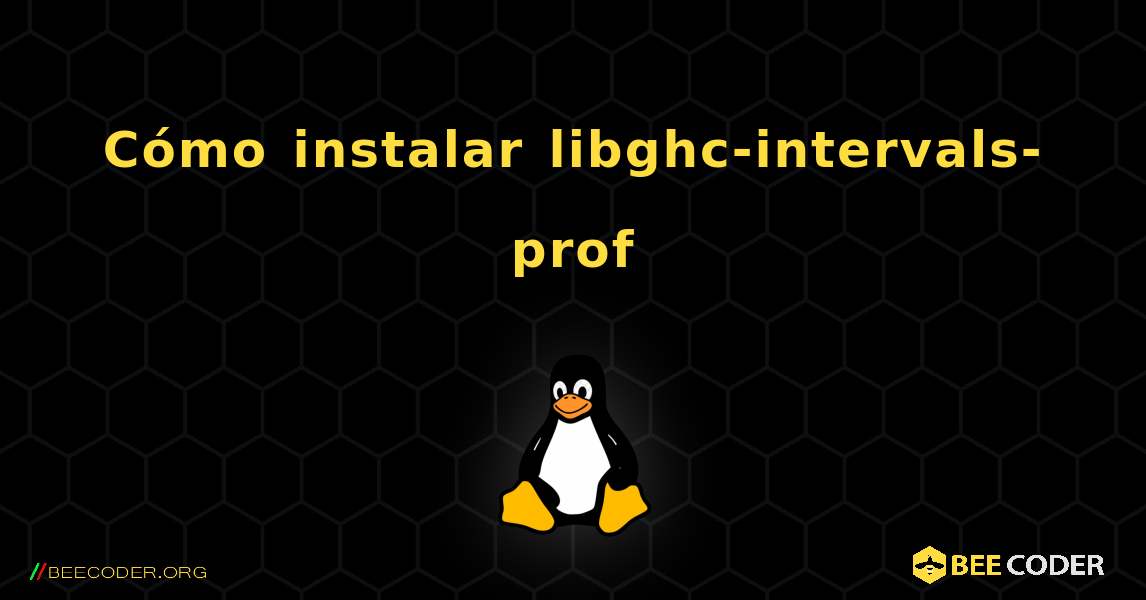 Cómo instalar libghc-intervals-prof

//BEECODER.ORG

BEE CODER